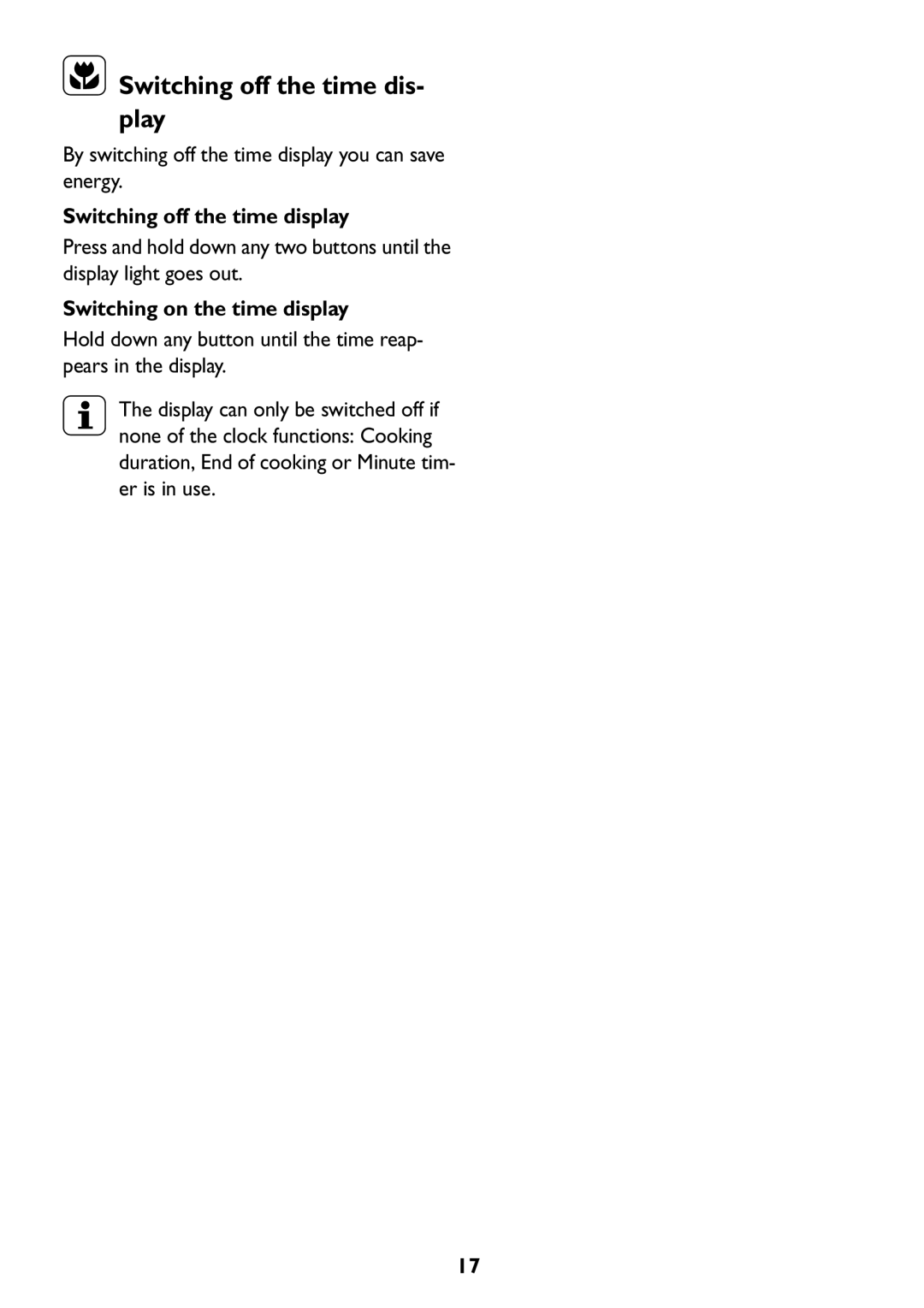 Switching off the time display

By switching off the time display you can save energy.

Switching off the time display

Press and hold down any two buttons until the display light goes out.

Switching on the time display

Hold down any button until the time reappears in the display.

The display can only be switched off if none of the clock functions: Cooking duration, End of cooking or Minute timer is in use.

17